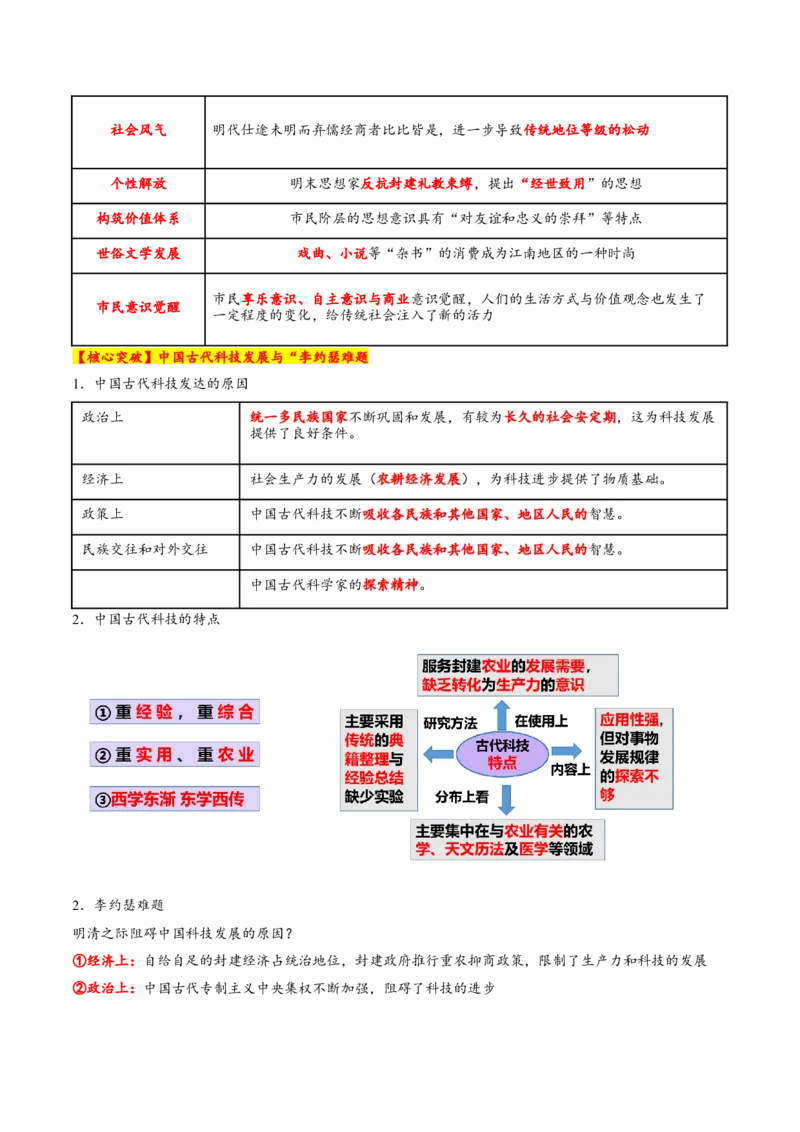 | 社会风气 | 明代仕途未明而弃儒经商者比比皆是，进一步导致传统地位等级的松动 |
|---|---|
| 个性解放 | 明末思想家反抗封建礼教束缚，提出“经世致用”的思想 |
| 构筑价值体系 | 市民阶层的思想意识具有“对友谊和忠义的崇拜”等特点 |
| 世俗文学发展 | 戏曲、小说等“杂书”的消费成为江南地区的一种时尚 |
| 市民意识觉醒 | 市民享乐意识、自主意识与商业意识觉醒，人们的生活方式与价值观念也发生了一定程度的变化，给传统社会注入了新的活力 |

【核心突破】中国古代科技发展与“李约瑟难题

1．中国古代科技发达的原因

| 政治上 | 统一多民族国家不断巩固和发展，有较为长久的社会安定期，这为科技发展提供了良好条件。 |
|---|---|
| 经济上 | 社会生产力的发展（农耕经济发展），为科技进步提供了物质基础。 |
| 政策上 | 中国古代科技不断吸收各民族和其他国家、地区人民的智慧。 |
| 民族交往和对外交往 | 中国古代科技不断吸收各民族和其他国家、地区人民的智慧。 |
|  | 中国古代科学家的探索精神。 |

2．中国古代科技的特点

①重经验，重综合

②重实用、重农业

③西学东渐 东学西传

服务封建农业的发展需要，缺乏转化为生产力的意识

主要采用传统的典籍整理与经验总结缺少实验

研究方法

在使用上

古代科技特点

内容上

分布上看

应用性强，但对事物发展规律的探索不够

主要集中在与农业有关的农学、天文历法及医学等领域

2．李约瑟难题

明清之际阻碍中国科技发展的原因？

①经济上：自给自足的封建经济占统治地位，封建政府推行重农抑商政策，限制了生产力和科技的发展

②政治上：中国古代专制主义中央集权不断加强，阻碍了科技的进步